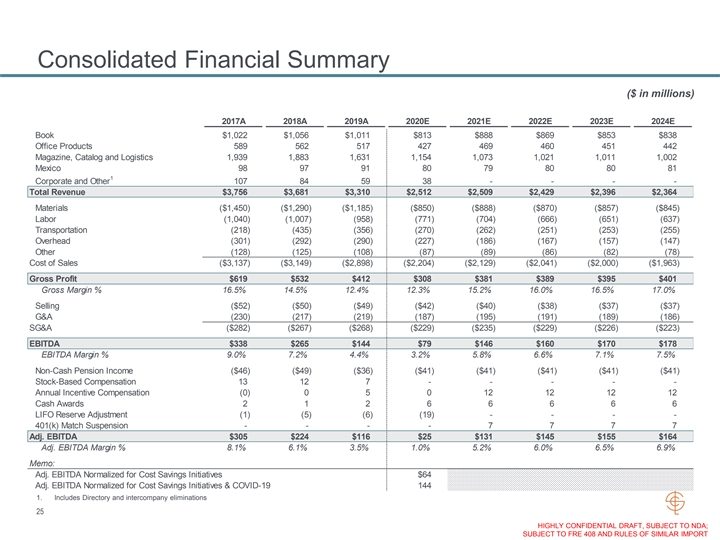 Consolidated Financial Summary

($ in millions)

| | 2017A | 2018A | 2019A | 2020E | 2021E | 2022E | 2023E | 2024E |
|---|---|---|---|---|---|---|---|---|
| Book | $1,022 | $1,056 | $1,011 | $813 | $888 | $869 | $853 | $838 |
| Office Products | 589 | 562 | 517 | 427 | 469 | 460 | 451 | 442 |
| Magazine, Catalog and Logistics | 1,939 | 1,883 | 1,631 | 1,154 | 1,073 | 1,021 | 1,011 | 1,002 |
| Mexico | 98 | 97 | 91 | 80 | 79 | 80 | 80 | 81 |
| Corporate and Other$^1$ | 107 | 84 | 59 | 38 | - | - | - | - |
| Total Revenue | $3,756 | $3,681 | $3,310 | $2,512 | $2,509 | $2,429 | $2,396 | $2,364 |
| Materials | ($1,450) | ($1,290) | ($1,185) | ($850) | ($888) | ($870) | ($857) | ($845) |
| Labor | (1,040) | (1,007) | (958) | (771) | (704) | (666) | (651) | (637) |
| Transportation | (218) | (435) | (356) | (270) | (262) | (251) | (253) | (255) |
| Overhead | (301) | (292) | (290) | (227) | (186) | (167) | (157) | (147) |
| Other | (128) | (125) | (108) | (87) | (89) | (86) | (82) | (78) |
| Cost of Sales | ($3,137) | ($3,149) | ($2,898) | ($2,204) | ($2,129) | ($2,041) | ($2,000) | ($1,963) |
| Gross Profit | $619 | $532 | $412 | $308 | $381 | $389 | $395 | $401 |
| Gross Margin % | 16.5% | 14.5% | 12.4% | 12.3% | 15.2% | 16.0% | 16.5% | 17.0% |
| Selling | ($52) | ($50) | ($49) | ($42) | ($40) | ($38) | ($37) | ($37) |
| G&A | (230) | (217) | (219) | (187) | (195) | (191) | (189) | (186) |
| SG&A | ($282) | ($267) | ($268) | ($229) | ($235) | ($229) | ($226) | ($223) |
| EBITDA | $338 | $265 | $144 | $79 | $146 | $160 | $170 | $178 |
| EBITDA Margin % | 9.0% | 7.2% | 4.4% | 3.2% | 5.8% | 6.6% | 7.1% | 7.5% |
| Non-Cash Pension Income | ($46) | ($49) | ($36) | ($41) | ($41) | ($41) | ($41) | ($41) |
| Stock-Based Compensation | 13 | 12 | 7 | - | - | - | - | - |
| Annual Incentive Compensation | (0) | 0 | 5 | 0 | 12 | 12 | 12 | 12 |
| Cash Awards | 2 | 1 | 2 | 6 | 6 | 6 | 6 | 6 |
| LIFO Reserve Adjustment | (1) | (5) | (6) | (19) | - | - | - | - |
| 401(k) Match Suspension | - | - | - | - | 7 | 7 | 7 | 7 |
| Adj. EBITDA | $305 | $224 | $116 | $25 | $131 | $145 | $155 | $164 |
| Adj. EBITDA Margin % | 8.1% | 6.1% | 3.5% | 1.0% | 5.2% | 6.0% | 6.5% | 6.9% |
| Memo: | | | | | | | | |
| Adj. EBITDA Normalized for Cost Savings Initiatives | | | | $64 | | | | |
| Adj. EBITDA Normalized for Cost Savings Initiatives & COVID-19 | | | | 144 | | | | |

1. Includes Directory and intercompany eliminations

25

HIGHLY CONFIDENTIAL DRAFT, SUBJECT TO NDA; SUBJECT TO FRE 408 AND RULES OF SIMILAR IMPORT